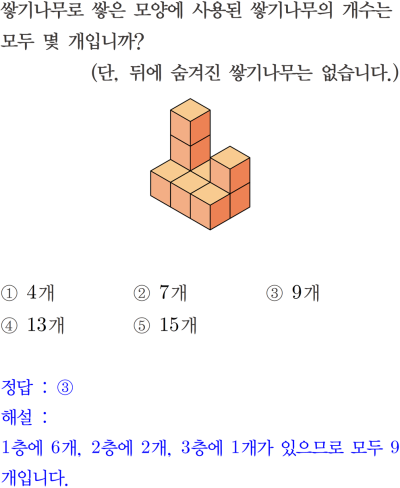 쌓기나무로 쌓은 모양에 사용된 쌓기나무의 개수는 모두 몇 개입니까?

(단, 뒤에 숨겨진 쌓기나무는 없습니다.)

① 4개 ② 7개 ③ 9개
④ 13개 ⑤ 15개

정답 : ③
해설 :
1층에 6개, 2층에 2개, 3층에 1개가 있으므로 모두 9개입니다.